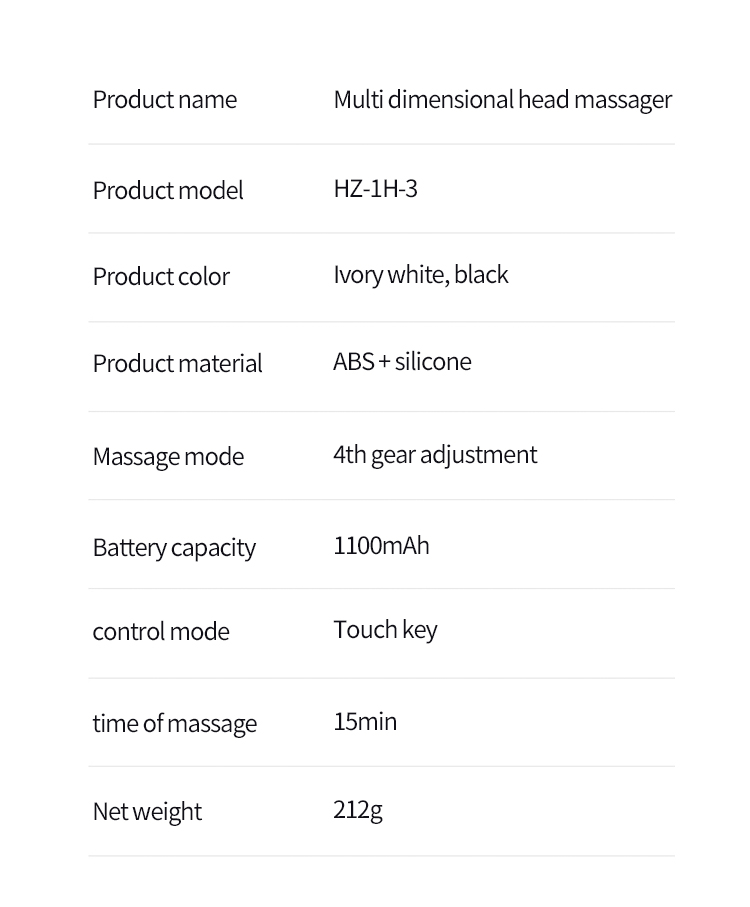 | Product name | Multi dimensional head massager |
|---|---|
| Product model | HZ-1H-3 |
| Product color | Ivory white, black |
| Product material | ABS + silicone |
| Massage mode | 4th gear adjustment |
| Battery capacity | 1100mAh |
| control mode | Touch key |
| time of massage | 15min |
| Net weight | 212g |